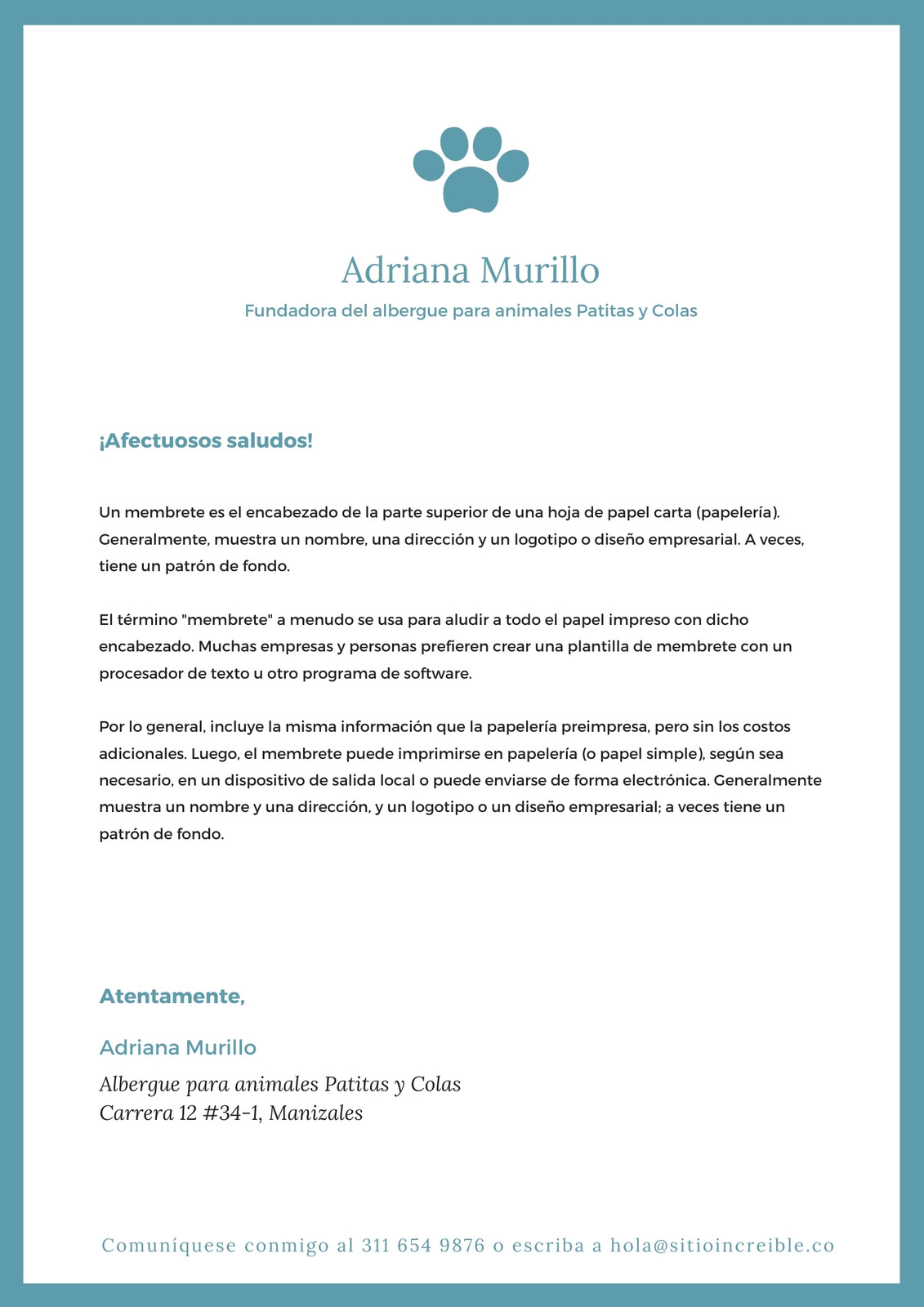 Adriana Murillo

Fundadora del albergue para animales Patitas y Colas

¡Afectuosos saludos!

Un membrete es el encabezado de la parte superior de una hoja de papel carta (papelería). Generalmente, muestra un nombre, una dirección y un logotipo o diseño empresarial. A veces, tiene un patrón de fondo.

El término "membrete" a menudo se usa para aludir a todo el papel impreso con dicho encabezado. Muchas empresas y personas prefieren crear una plantilla de membrete con un procesador de texto u otro programa de software.

Por lo general, incluye la misma información que la papelería preimpresa, pero sin los costos adicionales. Luego, el membrete puede imprimirse en papelería (o papel simple), según sea necesario, en un dispositivo de salida local o puede enviarse de forma electrónica. Generalmente muestra un nombre y una dirección, y un logotipo o un diseño empresarial; a veces tiene un patrón de fondo.

Atentamente,

Adriana Murillo

Albergue para animales Patitas y Colas
Carrera 12 #34-1, Manizales

Comuníquese conmigo al 311 654 9876 o escriba a hola@sitioincreible.co